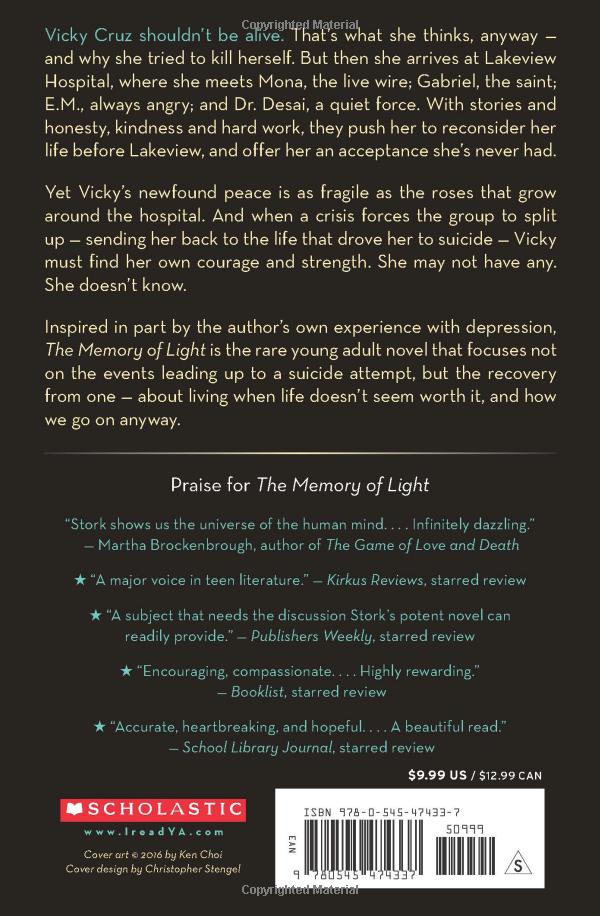 Copyrighted Material

Vicky Cruz shouldn't be alive. That's what she thinks, anyway — and why she tried to kill herself. But then she arrives at Lakeview Hospital, where she meets Mona, the live wire; Gabriel, the saint; E.M., always angry; and Dr. Desai, a quiet force. With stories and honesty, kindness and hard work, they push her to reconsider her life before Lakeview, and offer her an acceptance she's never had.

Yet Vicky's newfound peace is as fragile as the roses that grow around the hospital. And when a crisis forces the group to split up — sending her back to the life that drove her to suicide — Vicky must find her own courage and strength. She may not have any. She doesn't know.

Inspired in part by the author's own experience with depression, The Memory of Light is the rare young adult novel that focuses not on the events leading up to a suicide attempt, but the recovery from one — about living when life doesn't seem worth it, and how we go on anyway.

Praise for The Memory of Light

"Stork shows us the universe of the human mind. . . . Infinitely dazzling." — Martha Brockenbrough, author of The Game of Love and Death

★ "A major voice in teen literature." — Kirkus Reviews, starred review

★ "A subject that needs the discussion Stork's potent novel can readily provide." — Publishers Weekly, starred review

★ "Encouraging, compassionate. . . . Highly rewarding." — Booklist, starred review

★ "Accurate, heartbreaking, and hopeful. . . . A beautiful read." — School Library Journal, starred review

$9.99 US / $12.99 CAN

SCHOLASTIC
www.IreadYA.com

Cover art © 2016 by Ken Choi
Cover design by Christopher Stengel

ISBN 978-0-545-47433-7
50999
NY3
9 780545 474337
S

Copyrighted Material